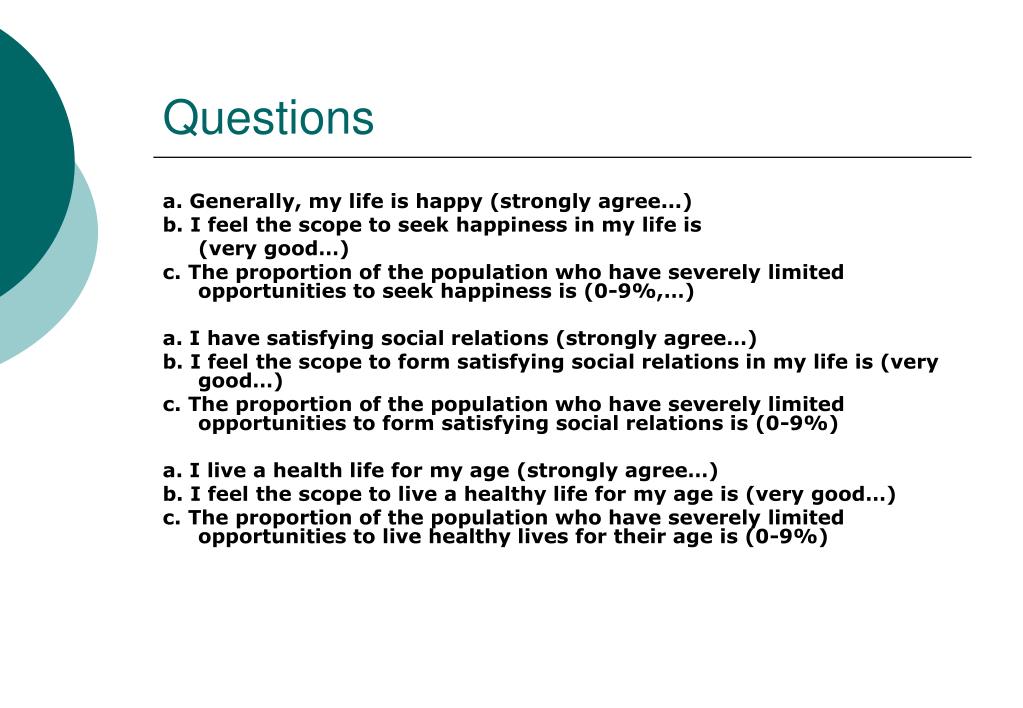 Questions

a. Generally, my life is happy (strongly agree…)
b. I feel the scope to seek happiness in my life is (very good…)
c. The proportion of the population who have severely limited opportunities to seek happiness is (0-9%,…)

a. I have satisfying social relations (strongly agree…)
b. I feel the scope to form satisfying social relations in my life is (very good…)
c. The proportion of the population who have severely limited opportunities to form satisfying social relations is (0-9%)

a. I live a health life for my age (strongly agree…)
b. I feel the scope to live a healthy life for my age is (very good…)
c. The proportion of the population who have severely limited opportunities to live healthy lives for their age is (0-9%)